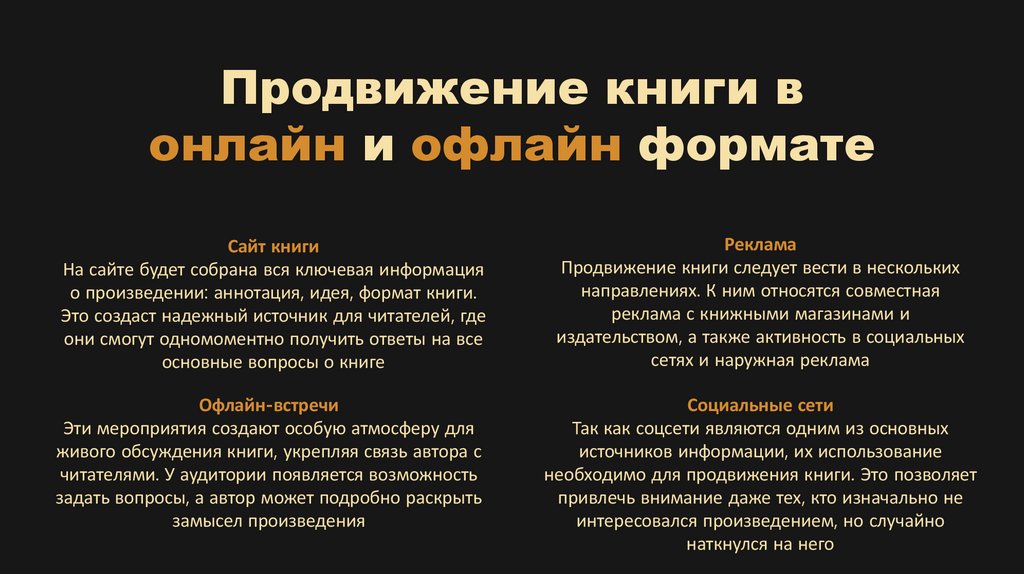 Продвижение книги в онлайн и офлайн формате

Сайт книги
На сайте будет собрана вся ключевая информация о произведении: аннотация, идея, формат книги. Это создаст надежный источник для читателей, где они смогут одномоментно получить ответы на все основные вопросы о книге

Офлайн-встречи
Эти мероприятия создают особую атмосферу для живого обсуждения книги, укрепляя связь автора с читателями. У аудитории появляется возможность задать вопросы, а автор может подробно раскрыть замысел произведения

Реклама
Продвижение книги следует вести в нескольких направлениях. К ним относятся совместная реклама с книжными магазинами и издательством, а также активность в социальных сетях и наружная реклама

Социальные сети
Так как соцсети являются одним из основных источников информации, их использование необходимо для продвижения книги. Это позволяет привлечь внимание даже тех, кто изначально не интересовался произведением, но случайно наткнулся на него